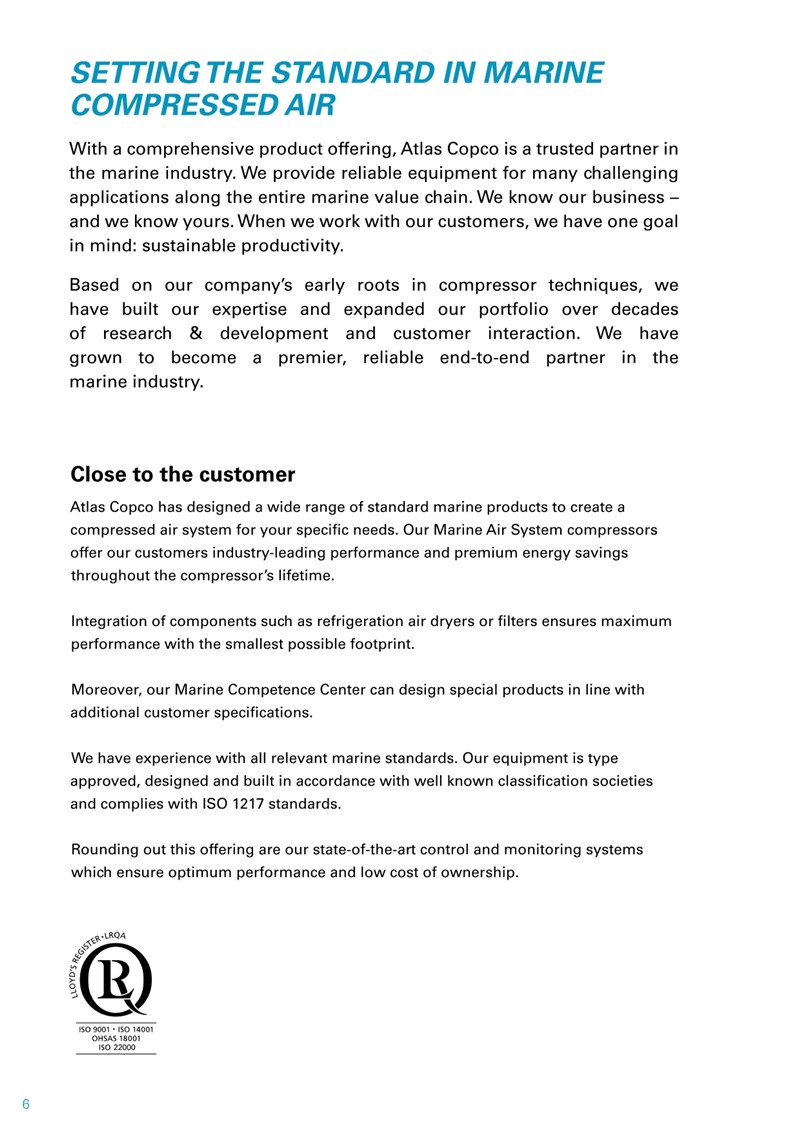 SETTING THE STANDARD IN MARINE COMPRESSED AIR

With a comprehensive product offering, Atlas Copco is a trusted partner in the marine industry. We provide reliable equipment for many challenging applications along the entire marine value chain. We know our business – and we know yours. When we work with our customers, we have one goal in mind: sustainable productivity.

Based on our company's early roots in compressor techniques, we have built our expertise and expanded our portfolio over decades of research & development and customer interaction. We have grown to become a premier, reliable end-to-end partner in the marine industry.

Close to the customer

Atlas Copco has designed a wide range of standard marine products to create a compressed air system for your specific needs. Our Marine Air System compressors offer our customers industry-leading performance and premium energy savings throughout the compressor's lifetime.

Integration of components such as refrigeration air dryers or filters ensures maximum performance with the smallest possible footprint.

Moreover, our Marine Competence Center can design special products in line with additional customer specifications.

We have experience with all relevant marine standards. Our equipment is type approved, designed and built in accordance with well known classification societies and complies with ISO 1217 standards.

Rounding out this offering are our state-of-the-art control and monitoring systems which ensure optimum performance and low cost of ownership.

LLOYD'S REGISTER • LRQA
ISO 9001 • ISO 14001
OHSAS 18001
ISO 22000

6